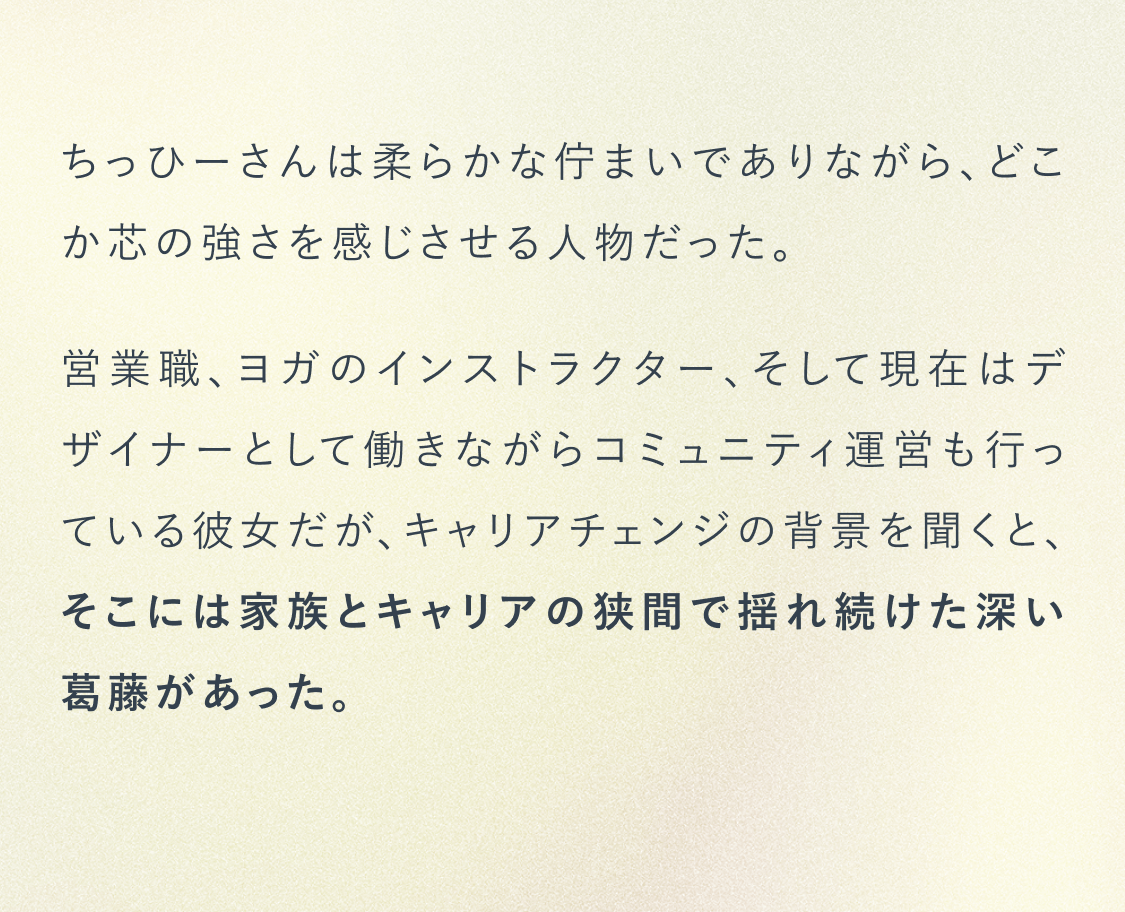 ちっひーさんは柔らかな佇まいでありながら、どこか芯の強さを感じさせる人物だった。

営業職、ヨガのインストラクター、そして現在はデザイナーとして働きながらコミュニティ運営も行っている彼女だが、キャリアチェンジの背景を聞くと、そこには家族とキャリアの狭間で揺れ続けた深い葛藤があった。